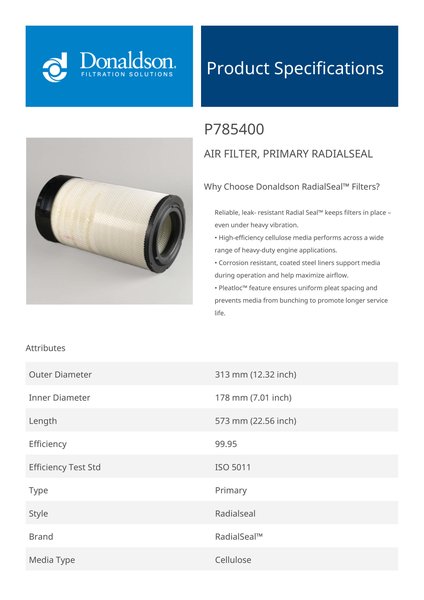 Donaldson.
FILTRATION SOLUTIONS

Product Specifications

P785400

AIR FILTER, PRIMARY RADIALSEAL

Why Choose Donaldson RadialSeal™ Filters?

Reliable, leak- resistant Radial Seal™ keeps filters in place – even under heavy vibration.
• High-efficiency cellulose media performs across a wide range of heavy-duty engine applications.
• Corrosion resistant, coated steel liners support media during operation and help maximize airflow.
• Pleatloc™ feature ensures uniform pleat spacing and prevents media from bunching to promote longer service life.

Attributes

| Outer Diameter | 313 mm (12.32 inch) |
|---|---|
| Inner Diameter | 178 mm (7.01 inch) |
| Length | 573 mm (22.56 inch) |
| Efficiency | 99.95 |
| Efficiency Test Std | ISO 5011 |
| Type | Primary |
| Style | Radialseal |
| Brand | RadialSeal™ |
| Media Type | Cellulose |